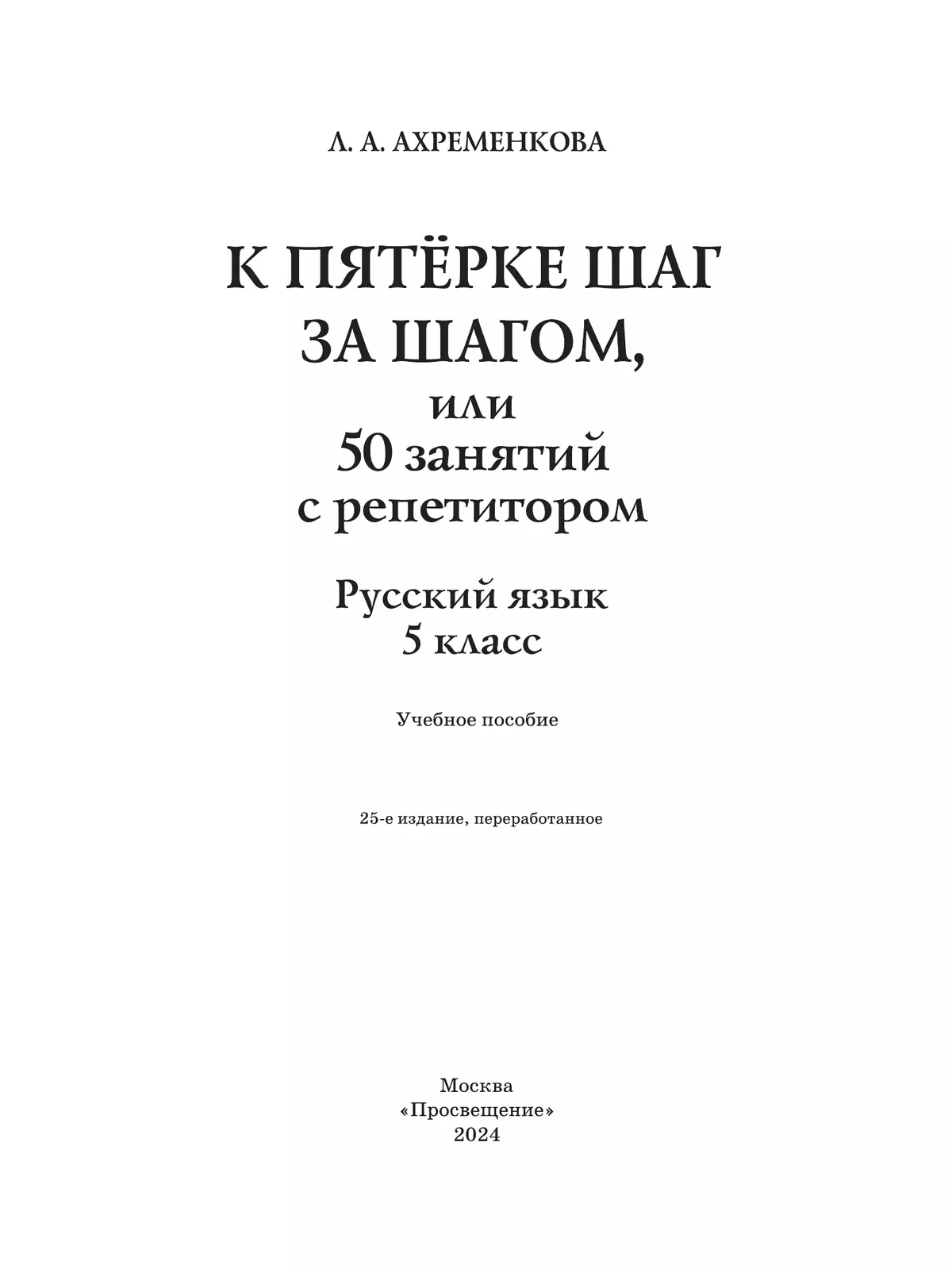 Л. А. АХРЕМЕНКОВА

К ПЯТЁРКЕ ШАГ ЗА ШАГОМ, или 50 занятий с репетитором

Русский язык
5 класс

Учебное пособие

25-е издание, переработанное

Москва
«Просвещение»
2024